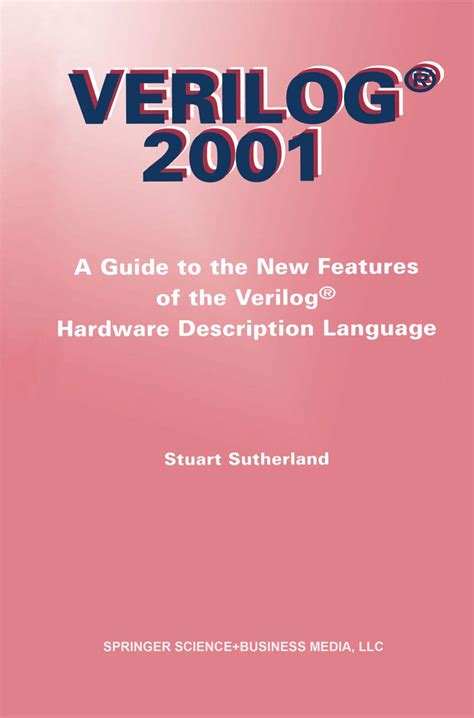 VERILOG®
2001

A Guide to the New Features of the Verilog® Hardware Description Language

Stuart Sutherland

SPRINGER SCIENCE+BUSINESS MEDIA, LLC